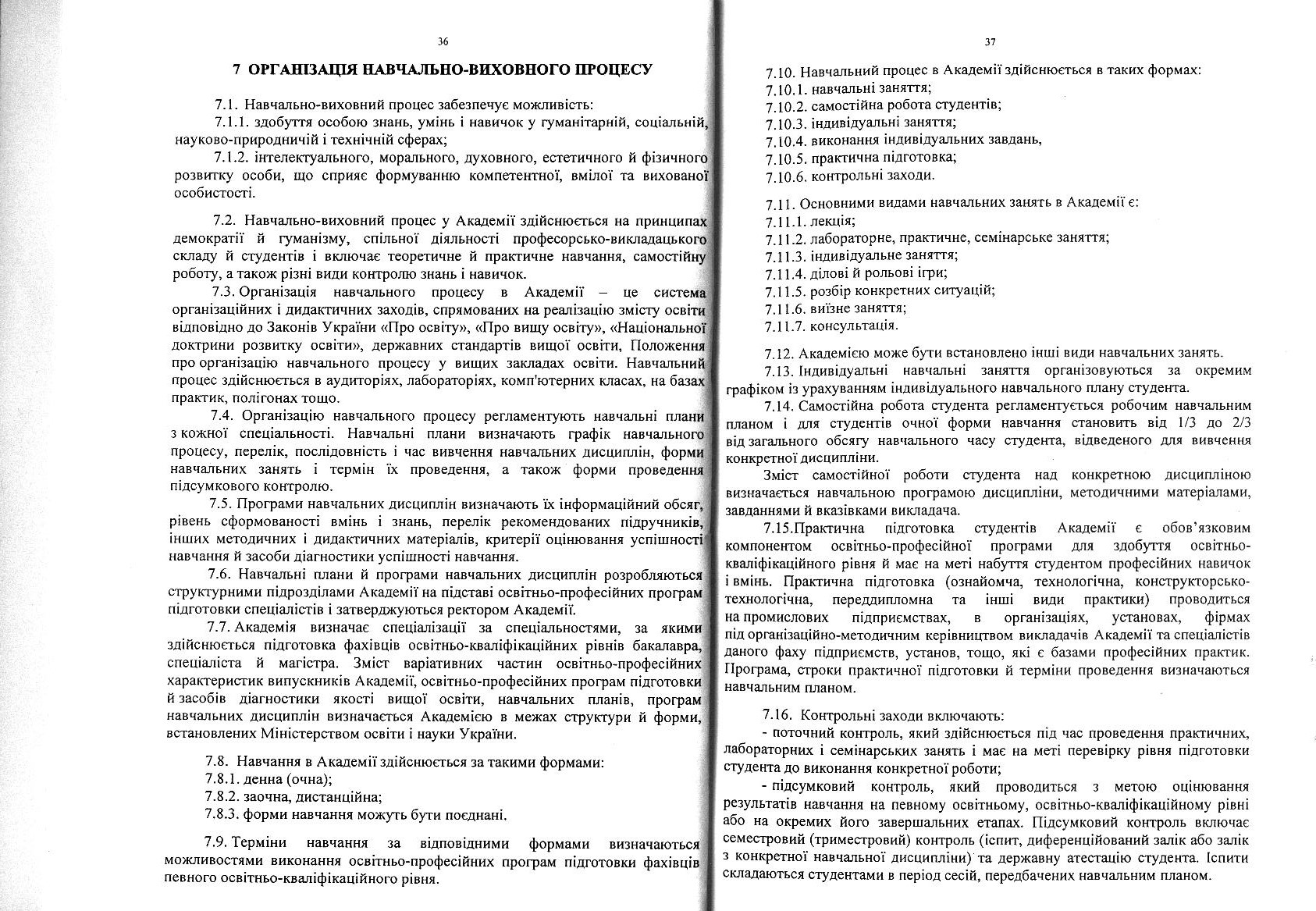 36

7 ОРГАНІЗАЦІЯ НАВЧАЛЬНО-ВИХОВНОГО ПРОЦЕСУ

7.1. Навчально-виховний процес забезпечує можливість:

7.1.1. здобуття особою знань, умінь і навичок у гуманітарній, соціальній, науково-природничій і технічній сферах;

7.1.2. інтелектуального, морального, духовного, естетичного й фізичного розвитку особи, що сприяє формуванню компетентної, вмілої та вихованої особистості.

7.2. Навчально-виховний процес у Академії здійснюється на принципах демократії й гуманізму, спільної діяльності професорсько-викладацького складу й студентів і включає теоретичне й практичне навчання, самостійну роботу, а також різні види контролю знань і навичок.

7.3. Організація навчального процесу в Академії – це система організаційних і дидактичних заходів, спрямованих на реалізацію змісту освіти відповідно до Законів України «Про освіту», «Про вищу освіту», «Національної доктрини розвитку освіти», державних стандартів вищої освіти, Положення про організацію навчального процесу у вищих закладах освіти. Навчальний процес здійснюється в аудиторіях, лабораторіях, комп'ютерних класах, на базах практик, полігонах тощо.

7.4. Організацію навчального процесу регламентують навчальні плани з кожної спеціальності. Навчальні плани визначають графік навчального процесу, перелік, послідовність і час вивчення навчальних дисциплін, форми навчальних занять і термін їх проведення, а також форми проведення підсумкового контролю.

7.5. Програми навчальних дисциплін визначають їх інформаційний обсяг, рівень сформованості вмінь і знань, перелік рекомендованих підручників, інших методичних і дидактичних матеріалів, критерії оцінювання успішності навчання й засоби діагностики успішності навчання.

7.6. Навчальні плани й програми навчальних дисциплін розробляються структурними підрозділами Академії на підставі освітньо-професійних програм підготовки спеціалістів і затверджуються ректором Академії.

7.7. Академія визначає спеціалізації за спеціальностями, за якими здійснюється підготовка фахівців освітньо-кваліфікаційних рівнів бакалавра, спеціаліста й магістра. Зміст варіативних частин освітньо-професійних характеристик випускників Академії, освітньо-професійних програм підготовки й засобів діагностики якості вищої освіти, навчальних планів, програм навчальних дисциплін визначається Академією в межах структури й форми, встановлених Міністерством освіти і науки України.

7.8. Навчання в Академії здійснюється за такими формами:
7.8.1. денна (очна);
7.8.2. заочна, дистанційна;
7.8.3. форми навчання можуть бути поєднані.

7.9. Терміни навчання за відповідними формами визначаються можливостями виконання освітньо-професійних програм підготовки фахівців певного освітньо-кваліфікаційного рівня.

37

7.10. Навчальний процес в Академії здійснюється в таких формах:
7.10.1. навчальні заняття;
7.10.2. самостійна робота студентів;
7.10.3. індивідуальні заняття;
7.10.4. виконання індивідуальних завдань,
7.10.5. практична підготовка;
7.10.6. контрольні заходи.

7.11. Основними видами навчальних занять в Академії є:
7.11.1. лекція;
7.11.2. лабораторне, практичне, семінарське заняття;
7.11.3. індивідуальне заняття;
7.11.4. ділові й рольові ігри;
7.11.5. розбір конкретних ситуацій;
7.11.6. виїзне заняття;
7.11.7. консультація.

7.12. Академією може бути встановлено інші види навчальних занять.

7.13. Індивідуальні навчальні заняття організовуються за окремим графіком із урахуванням індивідуального навчального плану студента.

7.14. Самостійна робота студента регламентується робочим навчальним планом і для студентів очної форми навчання становить від 1/3 до 2/3 від загального обсягу навчального часу студента, відведеного для вивчення конкретної дисципліни.

Зміст самостійної роботи студента над конкретною дисципліною визначається навчальною програмою дисципліни, методичними матеріалами, завданнями й вказівками викладача.

7.15.Практична підготовка студентів Академії є обов'язковим компонентом освітньо-професійної програми для здобуття освітньо-кваліфікаційного рівня й має на меті набуття студентом професійних навичок і вмінь. Практична підготовка (ознайомча, технологічна, конструкторсько-технологічна, переддипломна та інші види практики) проводиться на промислових підприємствах, в організаціях, установах, фірмах під організаційно-методичним керівництвом викладачів Академії та спеціалістів даного фаху підприємств, установ, тощо, які є базами професійних практик. Програма, строки практичної підготовки й терміни проведення визначаються навчальним планом.

7.16. Контрольні заходи включають:

- поточний контроль, який здійснюється під час проведення практичних, лабораторних і семінарських занять і має на меті перевірку рівня підготовки студента до виконання конкретної роботи;

- підсумковий контроль, який проводиться з метою оцінювання результатів навчання на певному освітньому, освітньо-кваліфікаційному рівні або на окремих його завершальних етапах. Підсумковий контроль включає семестровий (триместровий) контроль (іспит, диференційований залік або залік з конкретної навчальної дисципліни) та державну атестацію студента. Іспити складаються студентами в період сесій, передбачених навчальним планом.